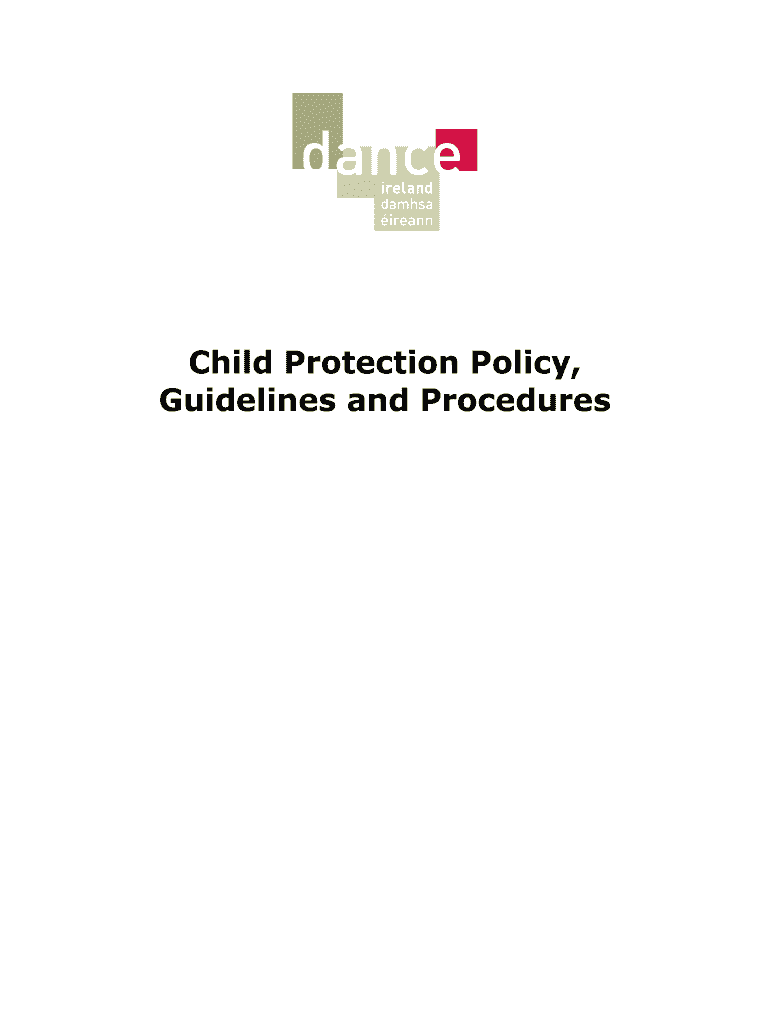 dance
ireland
damhsa
éireann

Child Protection Policy, Guidelines and Procedures